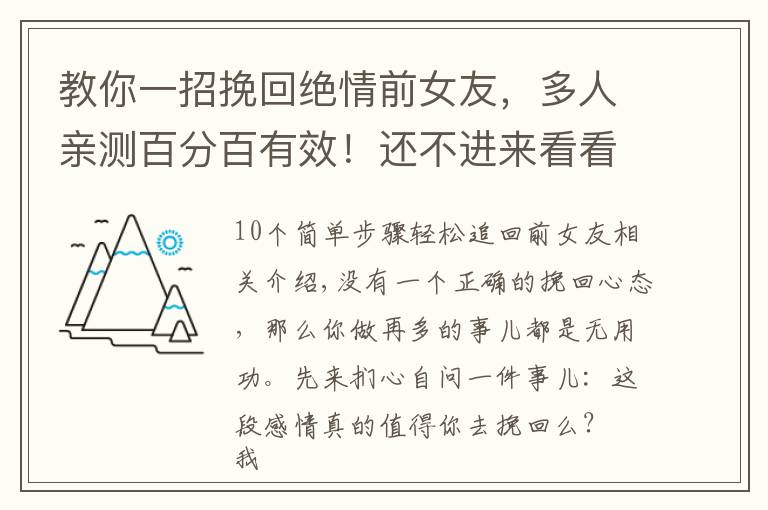 教你一招挽回绝情前女友，多人亲测百分百有效！还不进来看看

10个简单步骤轻松追回前女友相关介绍，没有一个正确的挽回心态，那么你做再多的事儿都是无用功。先来扪心自问一件事儿：这段感情真的值得你去挽回么？
我